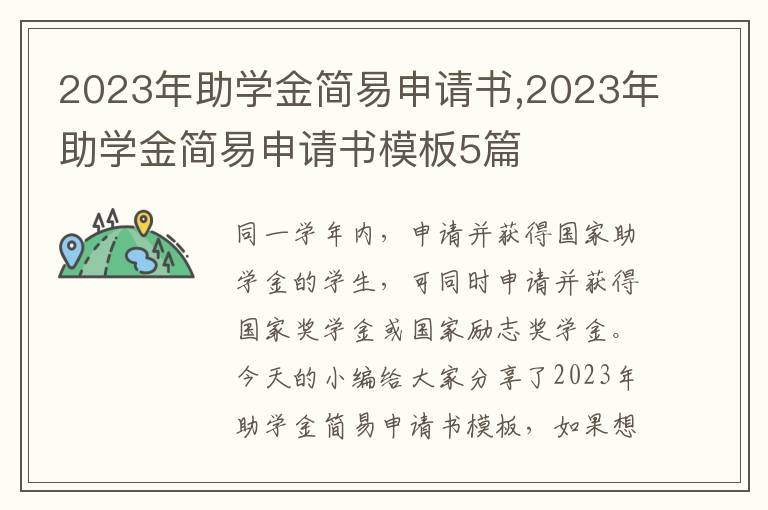 2023年助学金简易申请书,2023年助学金简易申请书模板5篇

同一学年内，申请并获得国家助学金的学生，可同时申请并获得国家奖学金或国家励志奖学金。今天的小编给大家分享了2023年助学金简易申请书模板，如果想